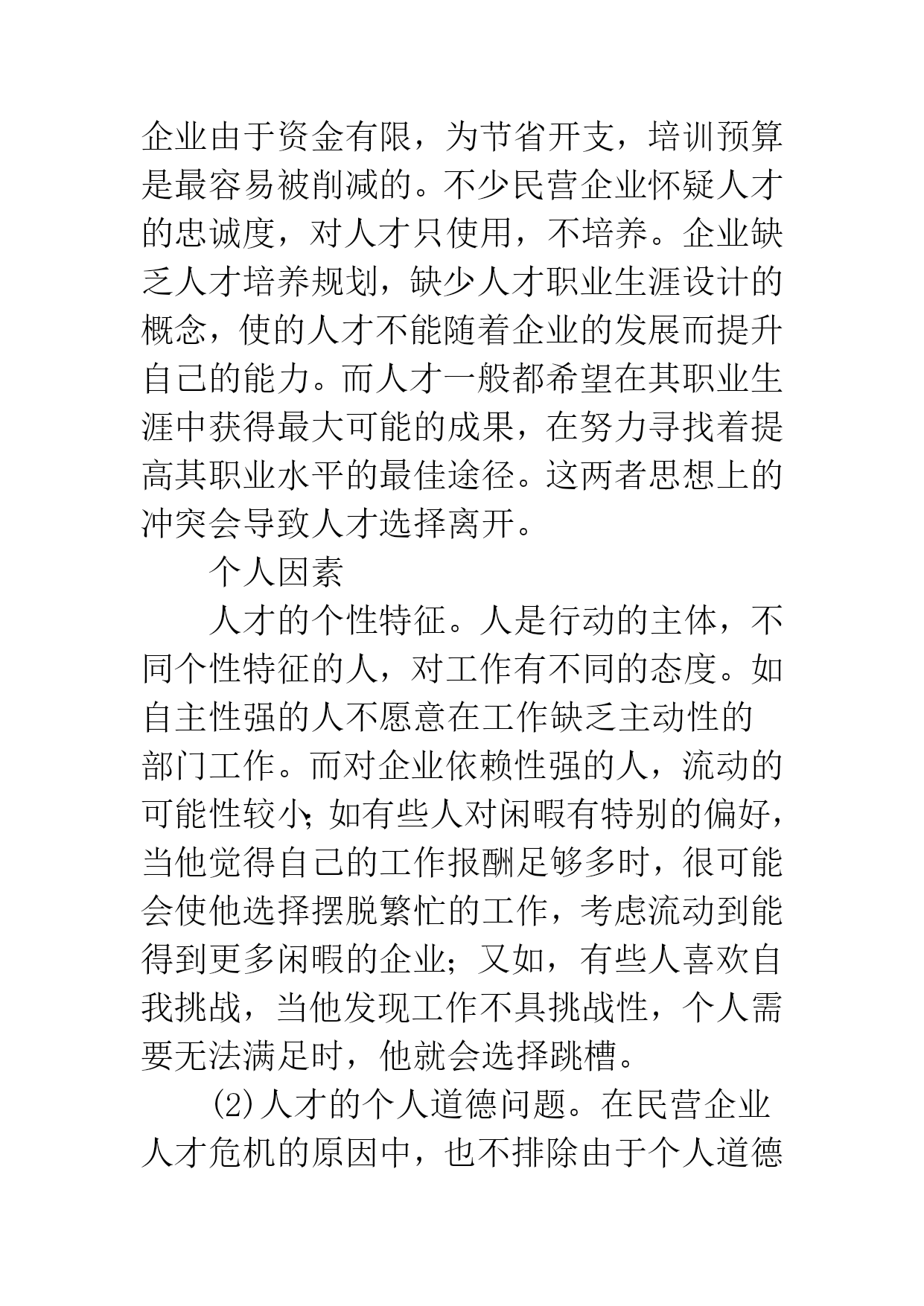 企业由于资金有限，为节省开支，培训预算是最容易被削减的。不少民营企业怀疑人才的忠诚度，对人才只使用，不培养。企业缺乏人才培养规划，缺少人才职业生涯设计的概念，使的人才不能随着企业的发展而提升自己的能力。而人才一般都希望在其职业生涯中获得最大可能的成果，在努力寻找着提高其职业水平的最佳途径。这两者思想上的冲突会导致人才选择离开。

个人因素

人才的个性特征。人是行动的主体，不同个性特征的人，对工作有不同的态度。如自主性强的人不愿意在工作缺乏主动性的部门工作。而对企业依赖性强的人，流动的可能性较小；如有些人对闲暇有特别的偏好，当他觉得自己的工作报酬足够多时，很可能会使他选择摆脱繁忙的工作，考虑流动到能得到更多闲暇的企业；又如，有些人喜欢自我挑战，当他发现工作不具挑战性，个人需要无法满足时，他就会选择跳槽。

(2)人才的个人道德问题。在民营企业人才危机的原因中，也不排除由于个人道德